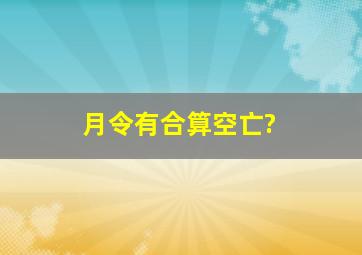 月令有合算空亡?